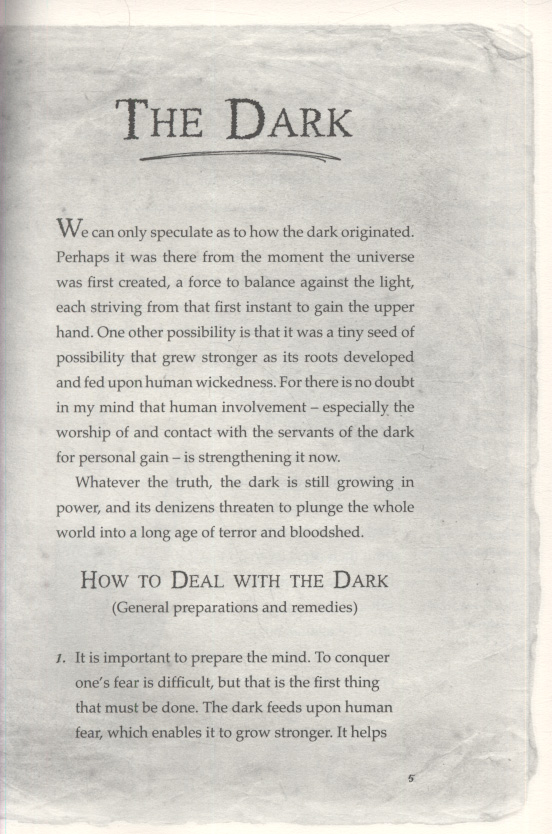 THE DARK

We can only speculate as to how the dark originated. Perhaps it was there from the moment the universe was first created, a force to balance against the light, each striving from that first instant to gain the upper hand. One other possibility is that it was a tiny seed of possibility that grew stronger as its roots developed and fed upon human wickedness. For there is no doubt in my mind that human involvement – especially the worship of and contact with the servants of the dark for personal gain – is strengthening it now.

Whatever the truth, the dark is still growing in power, and its denizens threaten to plunge the whole world into a long age of terror and bloodshed.

HOW TO DEAL WITH THE DARK
(General preparations and remedies)

1. It is important to prepare the mind. To conquer one's fear is difficult, but that is the first thing that must be done. The dark feeds upon human fear, which enables it to grow stronger. It helps

5